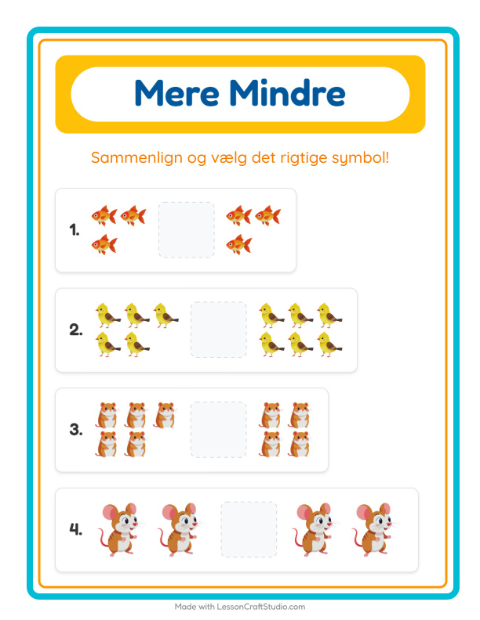 Mere Mindre

Sammenlign og vælg det rigtige symbol!

1.

2.

3.

4.

Made with LessonCraftStudio.com